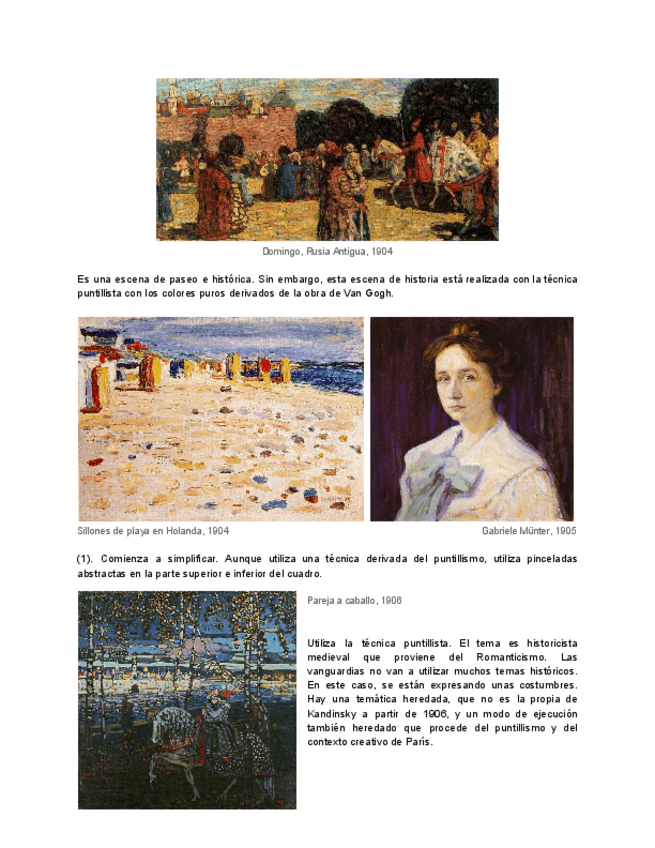 Domingo, Rusia Antigua, 1904

Es una escena de paseo e histórica. Sin embargo, esta escena de historia está realizada con la técnica puntillista con los colores puros derivados de la obra de Van Gogh.

Sillones de playa en Holanda, 1904

Gabriele Münter, 1905

(1). Comienza a simplificar. Aunque utiliza una técnica derivada del puntillismo, utiliza pinceladas abstractas en la parte superior e inferior del cuadro.

Pareja a caballo, 1906

Utiliza la técnica puntillista. El tema es historicista medieval que proviene del Romanticismo. Las vanguardias no van a utilizar muchos temas históricos. En este caso, se están expresando unas costumbres. Hay una temática heredada, que no es la propia de Kandinsky a partir de 1906, y un modo de ejecución también heredado que procede del puntillismo y del contexto creativo de París.